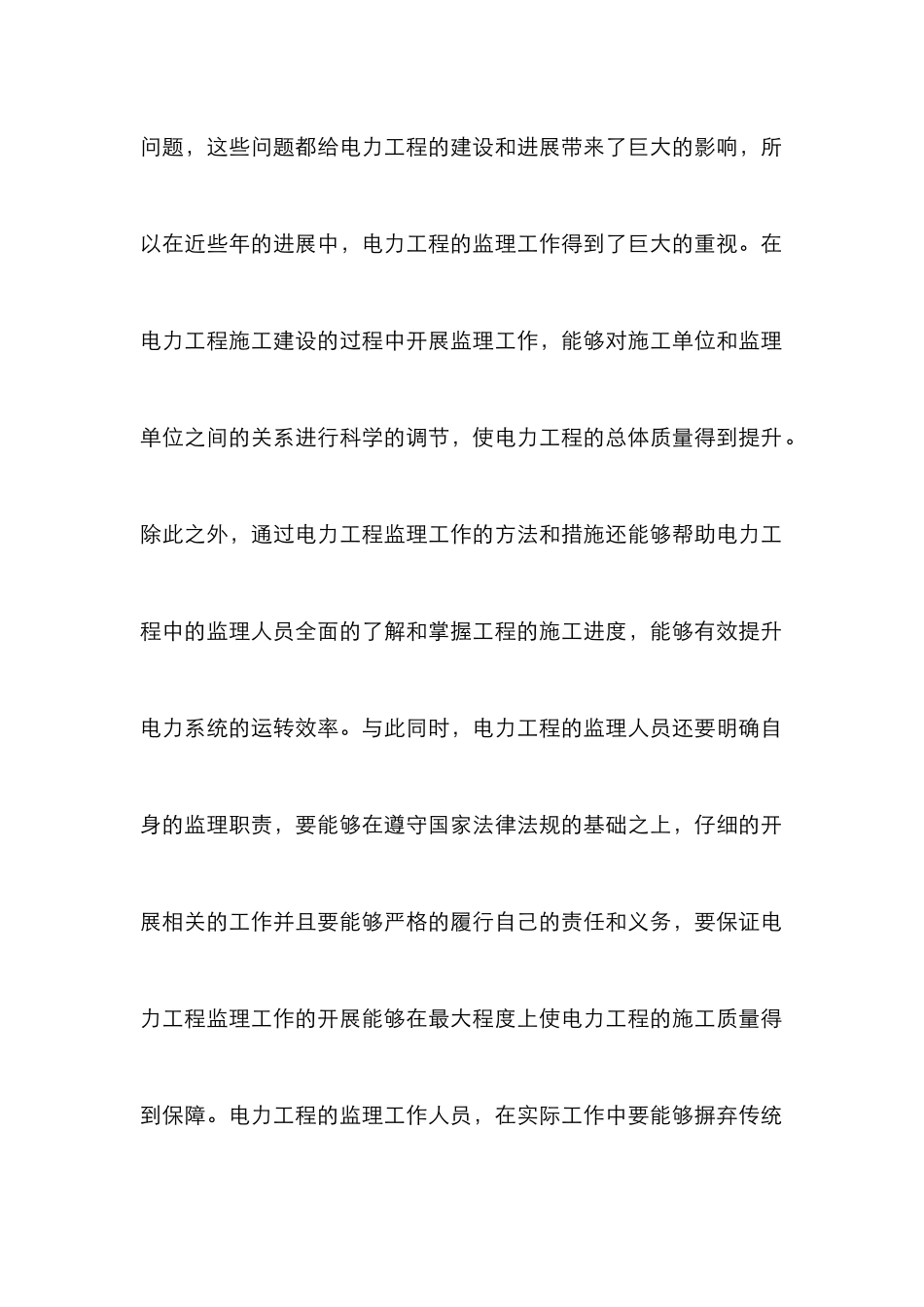 问题，这些问题都给电力工程的建设和进展带来了巨大的影响，所以在近些年的进展中，电力工程的监理工作得到了巨大的重视。在电力工程施工建设的过程中开展监理工作，能够对施工单位和监理单位之间的关系进行科学的调节，使电力工程的总体质量得到提升。除此之外，通过电力工程监理工作的方法和措施还能够帮助电力工程中的监理人员全面的了解和掌握工程的施工进度，能够有效提升电力系统的运转效率。与此同时，电力工程的监理人员还要明确自身的监理职责，要能够在遵守国家法律法规的基础之上，仔细的开展相关的工作并且要能够严格的履行自己的责任和义务，要保证电力工程监理工作的开展能够在最大程度上使电力工程的施工质量得到保障。电力工程的监理工作人员，在实际工作中要能够摒弃传统